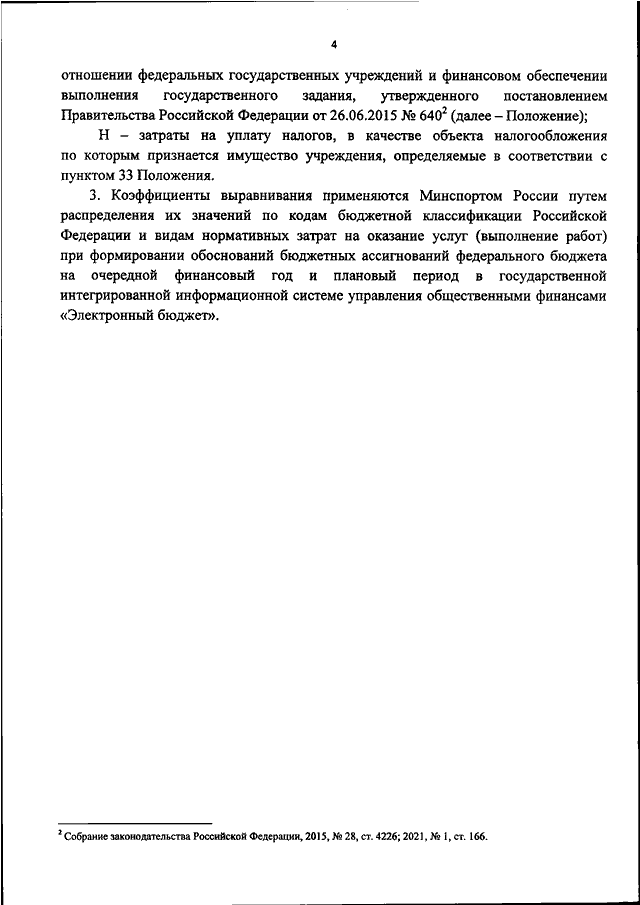 4

отношении федеральных государственных учреждений и финансовом обеспечении выполнения государственного задания, утвержденного постановлением Правительства Российской Федерации от 26.06.2015 № 640$^2$ (далее – Положение);

Н – затраты на уплату налогов, в качестве объекта налогообложения по которым признается имущество учреждения, определяемые в соответствии с пунктом 33 Положения.

3. Коэффициенты выравнивания применяются Минспортом России путем распределения их значений по кодам бюджетной классификации Российской Федерации и видам нормативных затрат на оказание услуг (выполнение работ) при формировании обоснований бюджетных ассигнований федерального бюджета на очередной финансовый год и плановый период в государственной интегрированной информационной системе управления общественными финансами «Электронный бюджет».

$^2$ Собрание законодательства Российской Федерации, 2015, № 28, ст. 4226; 2021, № 1, ст. 166.